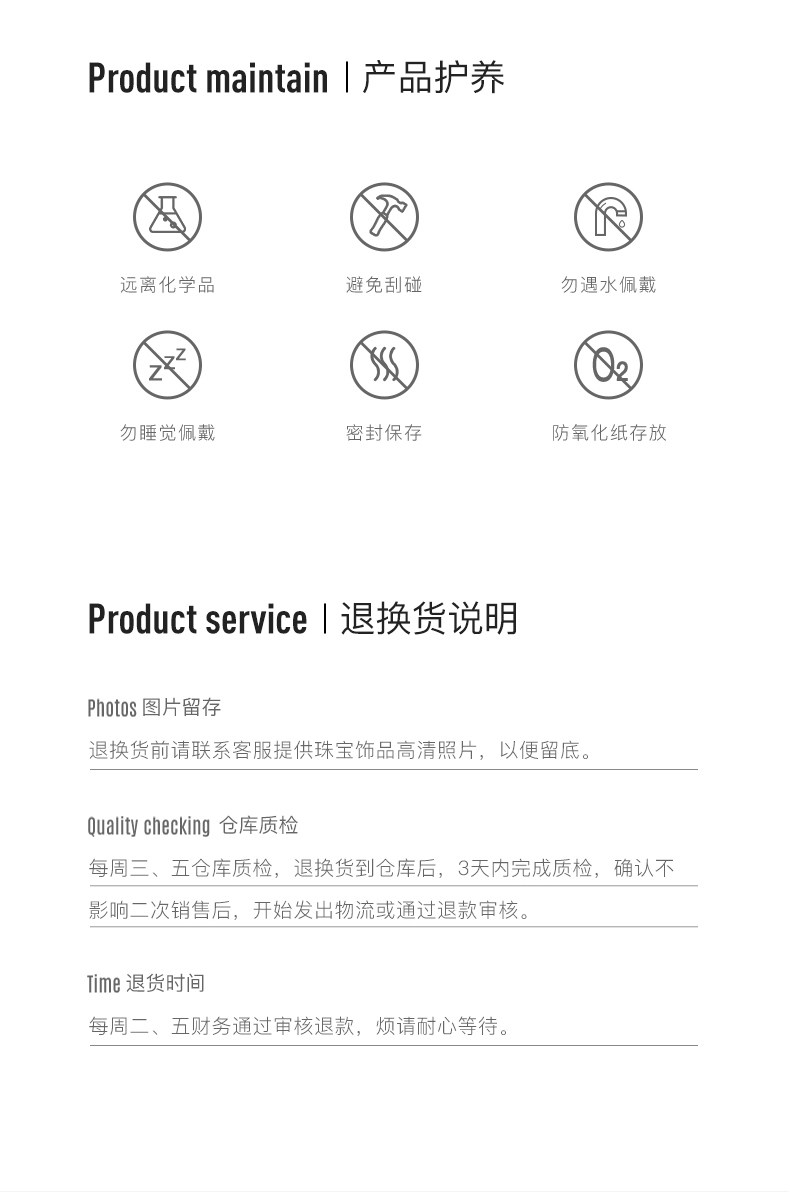 Product maintain | 产品护养

远离化学品

避免刮碰

勿遇水佩戴

勿睡觉佩戴

密封保存

防氧化纸存放

Product service | 退换货说明

Photos 图片留存

退换货前请联系客服提供珠宝饰品高清照片，以便留底。

Quality checking 仓库质检

每周三、五仓库质检，退换货到仓库后，3天内完成质检，确认不影响二次销售后，开始发出物流或通过退款审核。

Time 退货时间

每周二、五财务通过审核退款，烦请耐心等待。